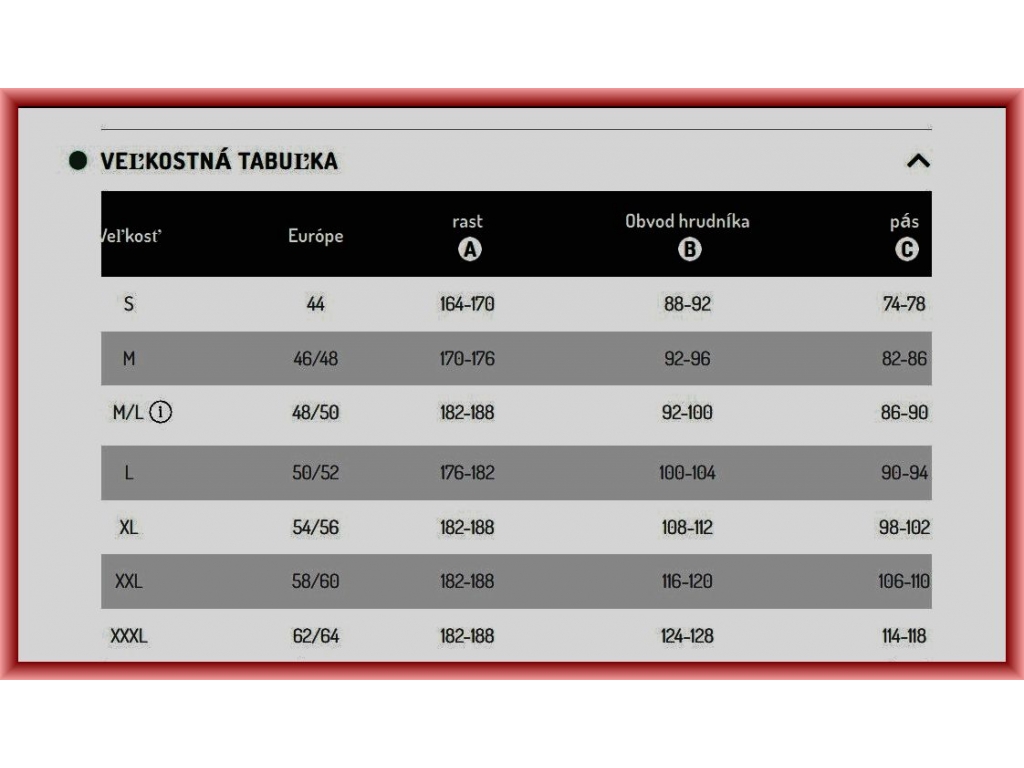 VEĽKOSTNÁ TABUĽKA

| Veľkosť | Európe | rast A | Obvod hrudníka B | pás C |
|---|---|---|---|---|
| S | 44 | 164-170 | 88-92 | 74-78 |
| M | 46/48 | 170-176 | 92-96 | 82-86 |
| M/L ⓘ | 48/50 | 182-188 | 92-100 | 86-90 |
| L | 50/52 | 176-182 | 100-104 | 90-94 |
| XL | 54/56 | 182-188 | 108-112 | 98-102 |
| XXL | 58/60 | 182-188 | 116-120 | 106-110 |
| XXXL | 62/64 | 182-188 | 124-128 | 114-118 |